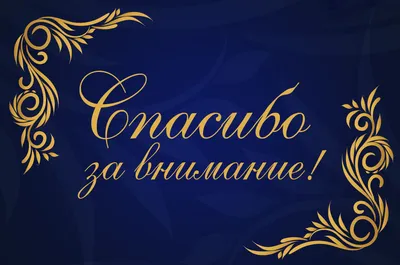 Спасибо за внимание!